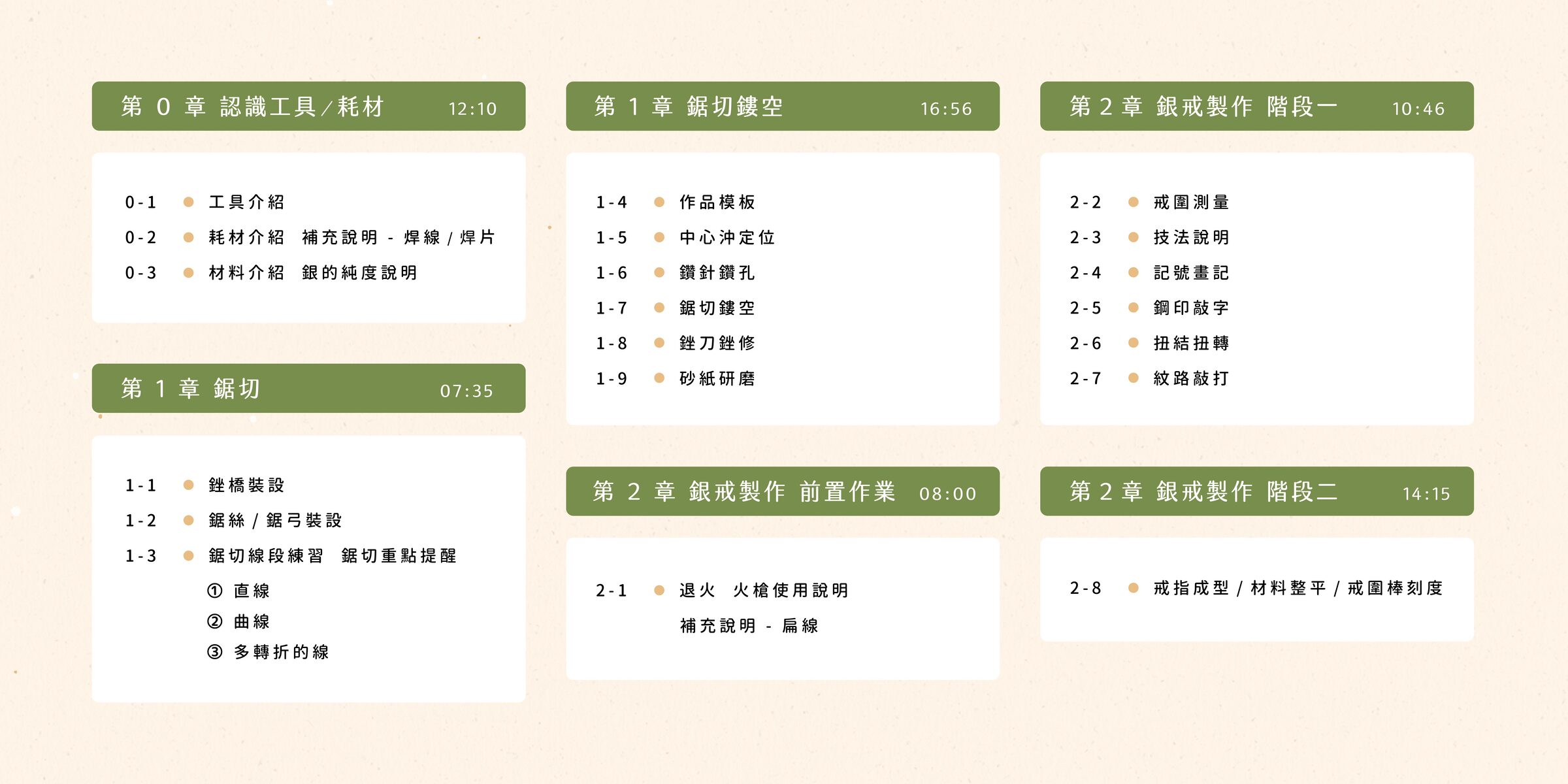 第 0 章 認識工具／耗材 12:10

0-1 工具介紹
0-2 耗材介紹 補充說明 - 焊線 / 焊片
0-3 材料介紹 銀的純度說明

第 1 章 鋸切 07:35

1-1 銼橋裝設
1-2 鋸絲 / 鋸弓裝設
1-3 鋸切線段練習 鋸切重點提醒
① 直線
② 曲線
③ 多轉折的線

第 1 章 鋸切鏤空 16:56

1-4 作品模板
1-5 中心沖定位
1-6 鑽針鑽孔
1-7 鋸切鏤空
1-8 銼刀銼修
1-9 砂紙研磨

第 2 章 銀戒製作 前置作業 08:00

2-1 退火 火槍使用說明
補充說明 - 扁線

第 2 章 銀戒製作 階段一 10:46

2-2 戒圍測量
2-3 技法說明
2-4 記號畫記
2-5 鋼印敲字
2-6 扭結扭轉
2-7 紋路敲打

第 2 章 銀戒製作 階段二 14:15

2-8 戒指成型 / 材料整平 / 戒圍棒刻度